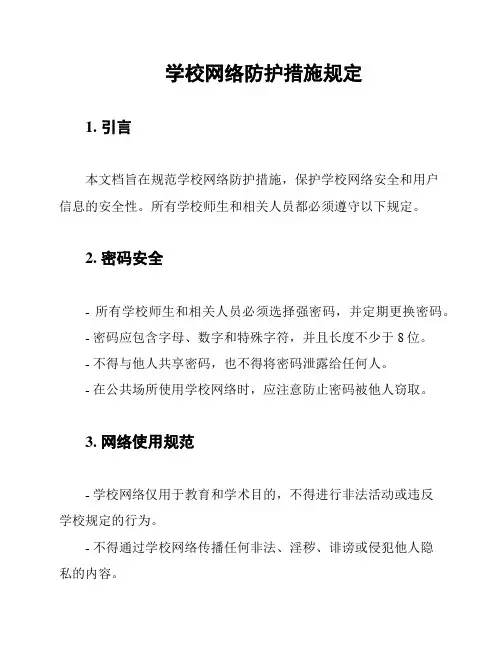 学校网络防护措施规定

1. 引言

本文档旨在规范学校网络防护措施，保护学校网络安全和用户信息的安全性。所有学校师生和相关人员都必须遵守以下规定。

2. 密码安全

- 所有学校师生和相关人员必须选择强密码，并定期更换密码。
- 密码应包含字母、数字和特殊字符，并且长度不少于 8 位。
- 不得与他人共享密码，也不得将密码泄露给任何人。
- 在公共场所使用学校网络时，应注意防止密码被他人窃取。

3. 网络使用规范

- 学校网络仅用于教育和学术目的，不得进行非法活动或违反学校规定的行为。
- 不得通过学校网络传播任何非法、淫秽、诽谤或侵犯他人隐私的内容。